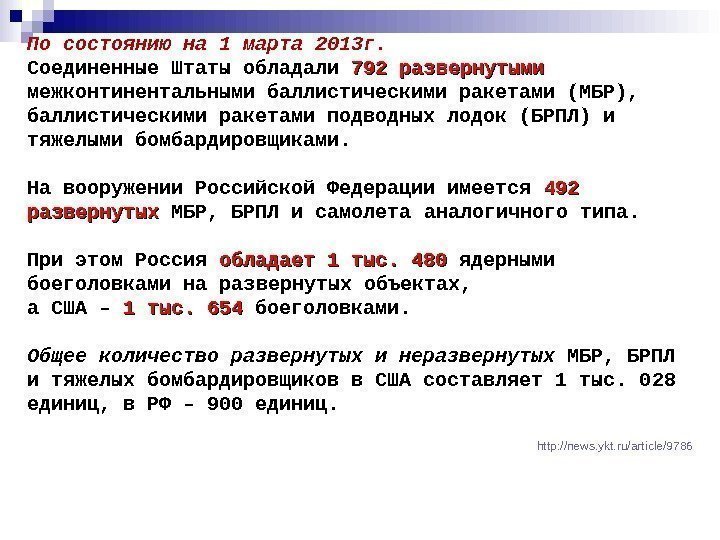 По состоянию на 1 марта 2013г.
Соединенные Штаты обладали 792 развернутыми межконтинентальными баллистическими ракетами (МБР), баллистическими ракетами подводных лодок (БРПЛ) и тяжелыми бомбардировщиками.

На вооружении Российской Федерации имеется 492 развернутых МБР, БРПЛ и самолета аналогичного типа.

При этом Россия обладает 1 тыс. 480 ядерными боеголовками на развернутых объектах,
а США – 1 тыс. 654 боеголовками.

Общее количество развернутых и неразвернутых МБР, БРПЛ и тяжелых бомбардировщиков в США составляет 1 тыс. 028 единиц, в РФ – 900 единиц.

http://news.ykt.ru/article/9786